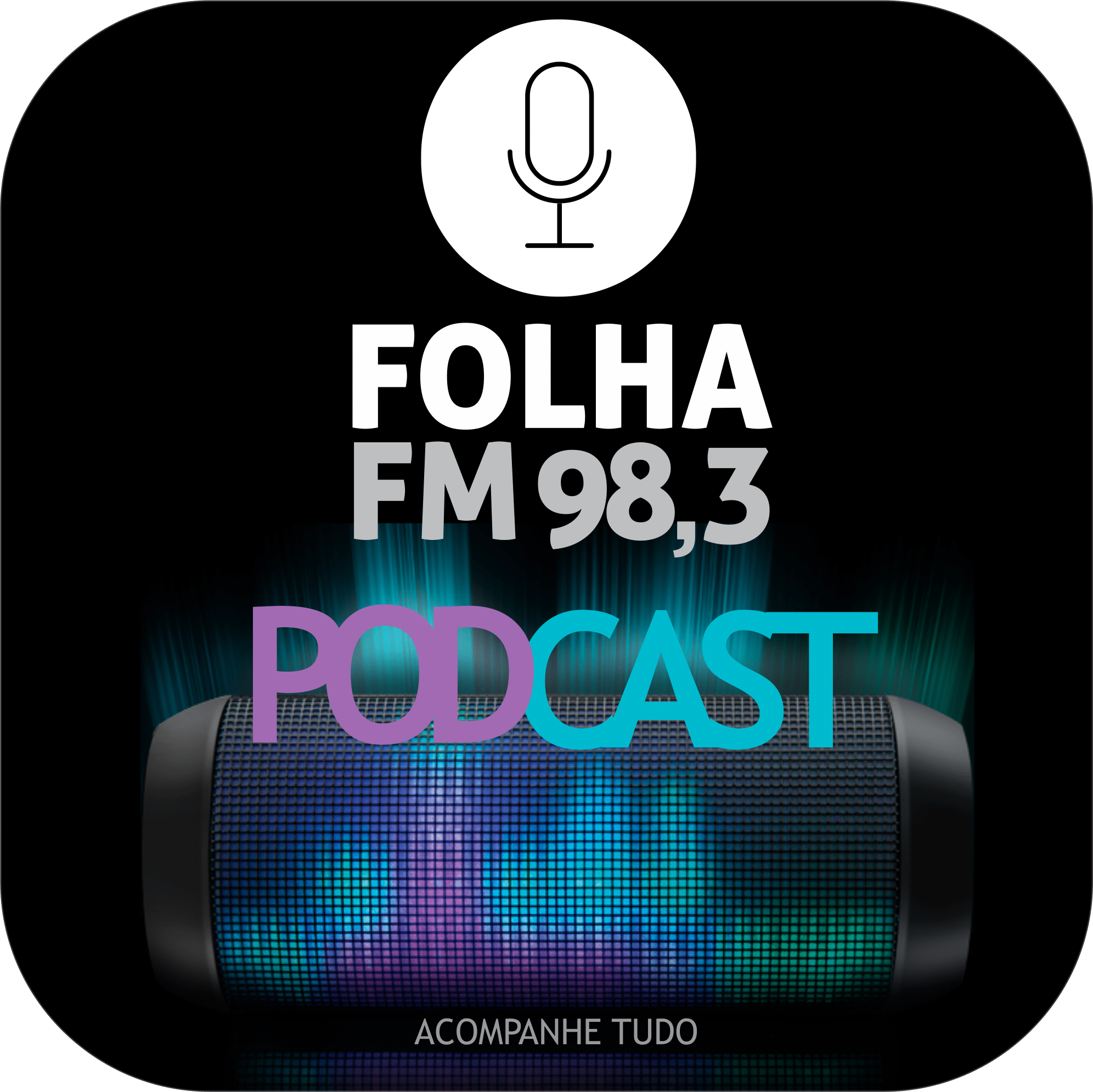 FOLHA
FM 98,3

PODCAST

ACOMPANHE TUDO